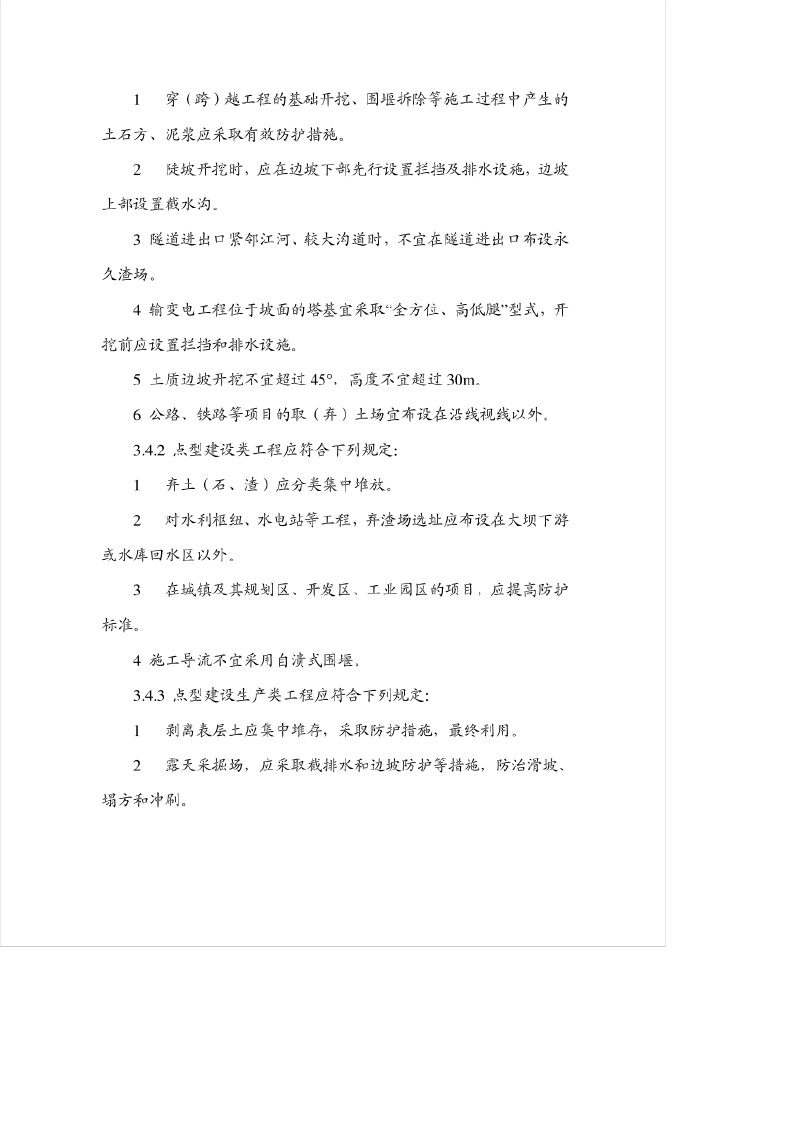 1　穿（跨）越工程的基础开挖、围堰拆除等施工过程中产生的土石方、泥浆应采取有效防护措施。

2　陡坡开挖时，应在边坡下部先行设置拦挡及排水设施，边坡上部设置截水沟。

3 隧道进出口紧邻江河、较大沟道时，不宜在隧道进出口布设永久渣场。

4 输变电工程位于坡面的塔基宜采取“全方位、高低腿”型式，开挖前应设置拦挡和排水设施。

5 土质边坡开挖不宜超过 45°，高度不宜超过 30m。

6 公路、铁路等项目的取（弃）土场宜布设在沿线视线以外。

3.4.2 点型建设类工程应符合下列规定:

1　弃土（石、渣）应分类集中堆放。

2　对水利枢纽、水电站等工程，弃渣场选址应布设在大坝下游或水库回水区以外。

3　在城镇及其规划区、开发区、工业园区的项目，应提高防护标准。

4 施工导流不宜采用自溃式围堰，

3.4.3 点型建设生产类工程应符合下列规定:

1　剥离表层土应集中堆存，采取防护措施，最终利用。

2　露天采掘场，应采取截排水和边坡防护等措施，防治滑坡、塌方和冲刷。